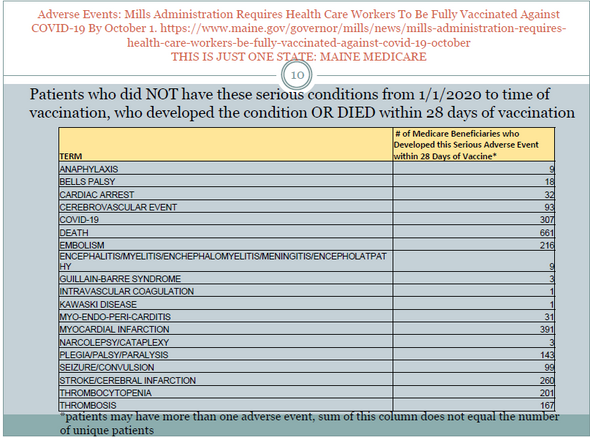 Adverse Events: Mills Administration Requires Health Care Workers To Be Fully Vaccinated Against COVID-19 By October 1. https://www.maine.gov/governor/mills/news/mills-administration-requires-health-care-workers-be-fully-vaccinated-against-covid-19-october
THIS IS JUST ONE STATE: MAINE MEDICARE

10

Patients who did NOT have these serious conditions from 1/1/2020 to time of vaccination, who developed the condition OR DIED within 28 days of vaccination

| TERM | # of Medicare Beneficiaries who Developed this Serious Adverse Event within 28 Days of Vaccine* |
|---|---|
| ANAPHYLAXIS | 9 |
| BELLS PALSY | 18 |
| CARDIAC ARREST | 32 |
| CEREBROVASCULAR EVENT | 93 |
| COVID-19 | 307 |
| DEATH | 661 |
| EMBOLISM | 216 |
| ENCEPHALITIS/MYELITIS/ENCHEPHALOMYELITIS/MENINGITIS/ENCEPHOLATPATHY | 9 |
| GUILLAIN-BARRE SYNDROME | 3 |
| INTRAVASCULAR COAGULATION | 1 |
| KAWASKI DISEASE | 1 |
| MYO-ENDO-PERI-CARDITIS | 31 |
| MYOCARDIAL INFARCTION | 391 |
| NARCOLEPSY/CATAPLEXY | 3 |
| PLEGIA/PALSY/PARALYSIS | 143 |
| SEIZURE/CONVULSION | 99 |
| STROKE/CEREBRAL INFARCTION | 260 |
| THROMBOCYTOPENIA | 201 |
| THROMBOSIS | 167 |

*patients may have more than one adverse event, sum of this column does not equal the number of unique patients